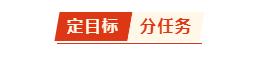 定目标 分任务